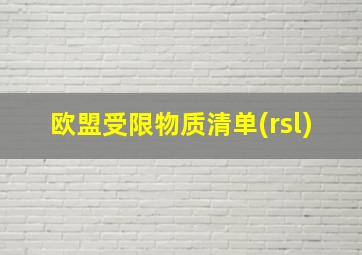 欧盟受限物质清单(rsl)